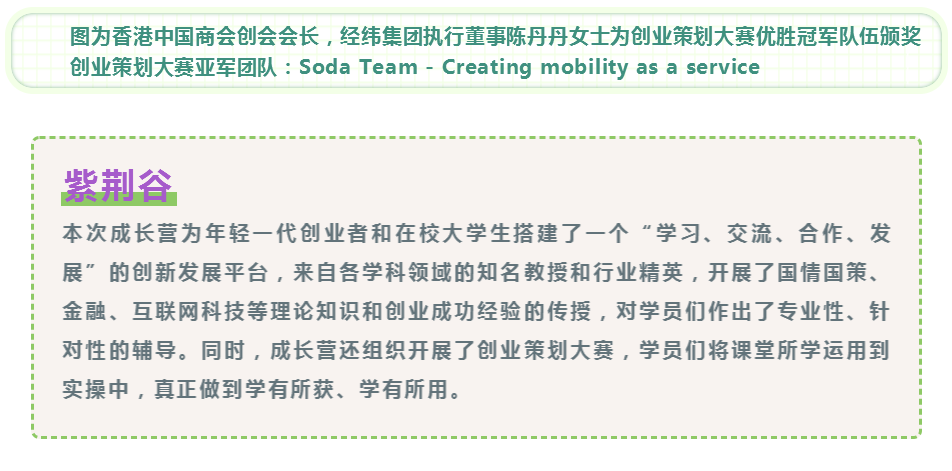 图为香港中国商会创会会长，经纬集团执行董事陈丹丹女士为创业策划大赛优胜冠军队伍颁奖
创业策划大赛亚军团队：Soda Team - Creating mobility as a service

紫荆谷

本次成长营为年轻一代创业者和在校大学生搭建了一个“学习、交流、合作、发展”的创新发展平台，来自各学科领域的知名教授和行业精英，开展了国情国策、金融、互联网科技等理论知识和创业成功经验的传授，对学员们作出了专业性、针对性的辅导。同时，成长营还组织开展了创业策划大赛，学员们将课堂所学运用到实操中，真正做到学有所获、学有所用。